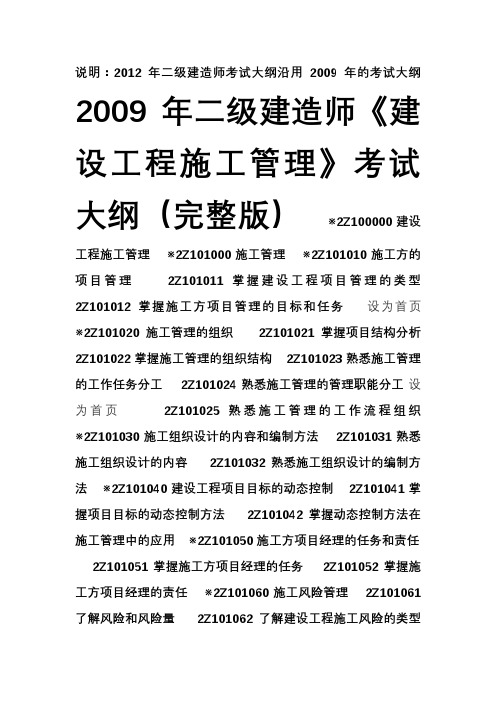 说明：2012 年二级建造师考试大纲沿用 2009 年的考试大纲

2009 年二级建造师《建设工程施工管理》考试大纲（完整版） ※2Z100000 建设工程施工管理 ※2Z101000 施工管理 ※2Z101010 施工方的项目管理 2Z101011 掌握建设工程项目管理的类型 2Z101012 掌握施工方项目管理的目标和任务 设为首页 ※2Z101020 施工管理的组织 2Z101021 掌握项目结构分析 2Z101022 掌握施工管理的组织结构 2Z101023 熟悉施工管理的工作任务分工 2Z101024 熟悉施工管理的管理职能分工 设为首页 2Z101025 熟悉施工管理的工作流程组织 ※2Z101030 施工组织设计的内容和编制方法 2Z101031 熟悉施工组织设计的内容 2Z101032 熟悉施工组织设计的编制方法 ※2Z101040 建设工程项目目标的动态控制 2Z101041 掌握项目目标的动态控制方法 2Z101042 掌握动态控制方法在施工管理中的应用 ※2Z101050 施工方项目经理的任务和责任 2Z101051 掌握施工方项目经理的任务 2Z101052 掌握施工方项目经理的责任 ※2Z101060 施工风险管理 2Z101061 了解风险和风险量 2Z101062 了解建设工程施工风险的类型